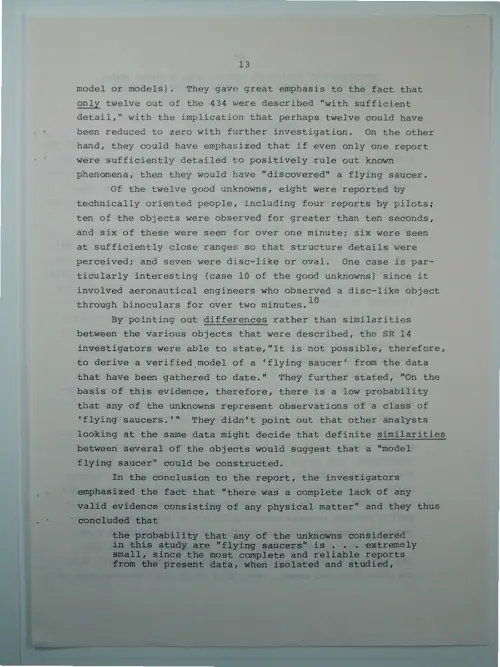 13

model or models). They gave great emphasis to the fact that only twelve out of the 434 were described "with sufficient detail," with the implication that perhaps twelve could have been reduced to zero with further investigation. On the other hand, they could have emphasized that if even only one report were sufficiently detailed to positively rule out known phenomena, then they would have "discovered" a flying saucer.

Of the twelve good unknowns, eight were reported by technically oriented people, including four reports by pilots; ten of the objects were observed for greater than ten seconds, and six of these were seen for over one minute; six were seen at sufficiently close ranges so that structure details were perceived; and seven were disc-like or oval. One case is particularly interesting (case 10 of the good unknowns) since it involved aeronautical engineers who observed a disc-like object through binoculars for over two minutes.$^{10}$

By pointing out differences rather than similarities between the various objects that were described, the SR 14 investigators were able to state,"It is not possible, therefore, to derive a verified model of a 'flying saucer' from the data that have been gathered to date." They further stated, "On the basis of this evidence, therefore, there is a low probability that any of the unknowns represent observations of a class of 'flying saucers.'" They didn't point out that other analysts looking at the same data might decide that definite similarities between several of the objects would suggest that a "model flying saucer" could be constructed.

In the conclusion to the report, the investigators emphasized the fact that "there was a complete lack of any valid evidence consisting of any physical matter" and they thus concluded that

the probability that any of the unknowns considered in this study are "flying saucers" is . . . extremely small, since the most complete and reliable reports from the present data, when isolated and studied,